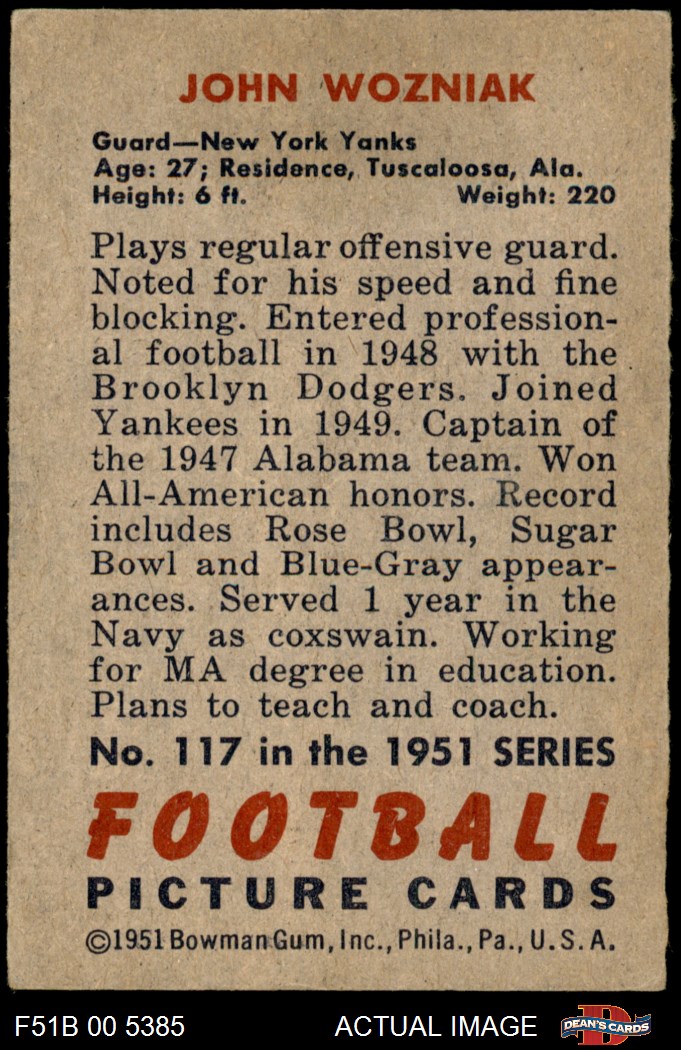 JOHN WOZNIAK

Guard—New York Yanks
Age: 27; Residence, Tuscaloosa, Ala.
Height: 6 ft. Weight: 220

Plays regular offensive guard. Noted for his speed and fine blocking. Entered professional football in 1948 with the Brooklyn Dodgers. Joined Yankees in 1949. Captain of the 1947 Alabama team. Won All-American honors. Record includes Rose Bowl, Sugar Bowl and Blue-Gray appearances. Served 1 year in the Navy as coxswain. Working for MA degree in education. Plans to teach and coach.

No. 117 in the 1951 SERIES

FOOTBALL
PICTURE CARDS

©1951 Bowman Gum, Inc., Phila., Pa., U.S.A.

F51B 00 5385 ACTUAL IMAGE DEAN'S CARDS